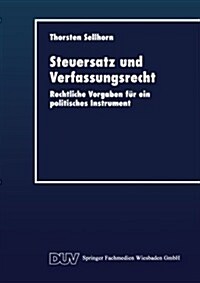 Thorsten Sellhorn

Steuersatz und Verfassungsrecht

Rechtliche Vorgaben für ein politisches Instrument

DUV Springer Fachmedien Wiesbaden GmbH